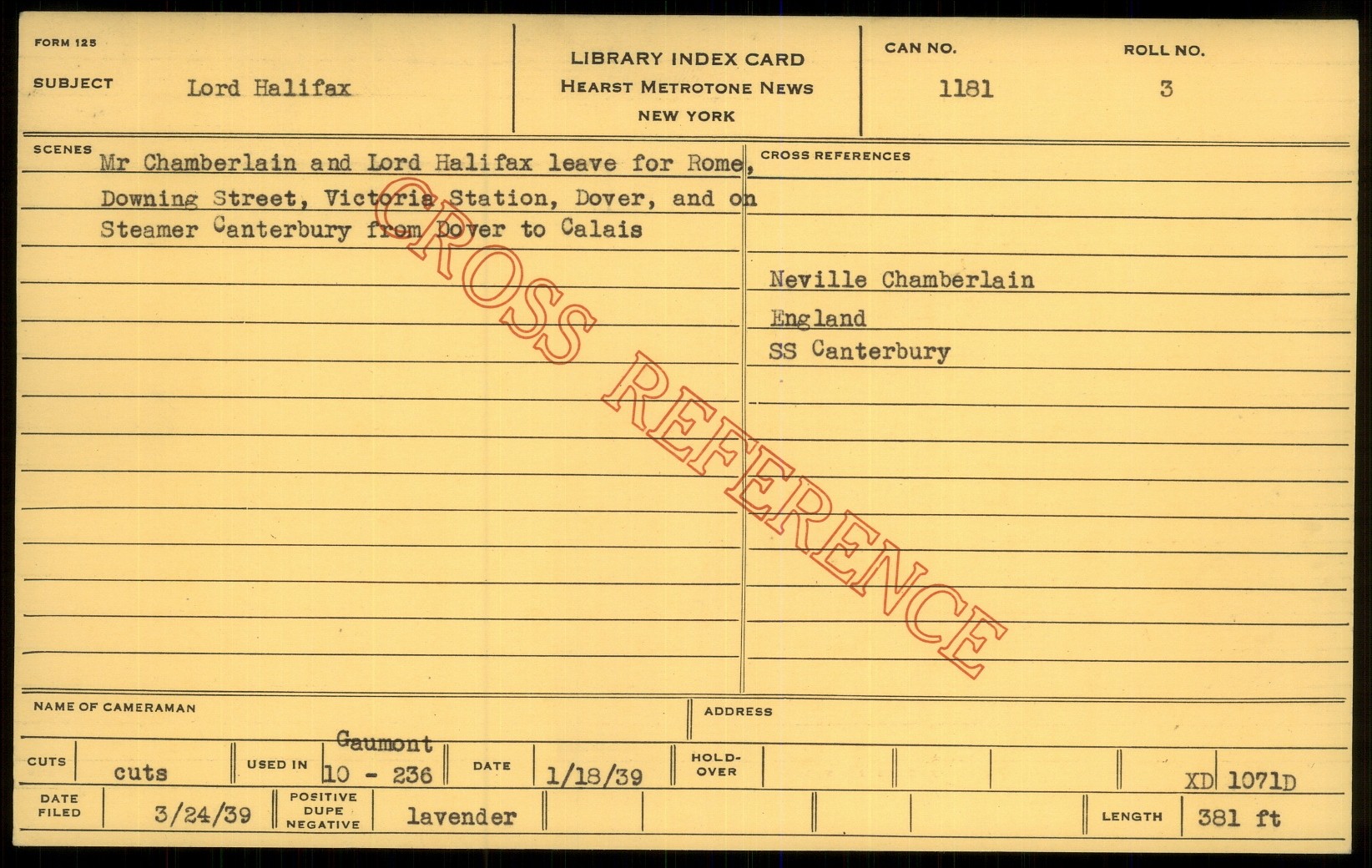 FORM 125

SUBJECT Lord Halifax

LIBRARY INDEX CARD
HEARST METROTONE NEWS
NEW YORK

CAN NO. 1181

ROLL NO. 3

SCENES

Mr Chamberlain and Lord Halifax leave for Rome, Downing Street, Victoria Station, Dover, and on Steamer Canterbury from Dover to Calais

CROSS REFERENCES

Neville Chamberlain
England
SS Canterbury

NAME OF CAMERAMAN

ADDRESS

CUTS cuts

USED IN Gaumont 10 - 236

DATE 1/18/39

HOLD-OVER

XD 1071D

DATE FILED 3/24/39

POSITIVE DUPE NEGATIVE lavender

LENGTH 381 ft

CROSS REFERENCE